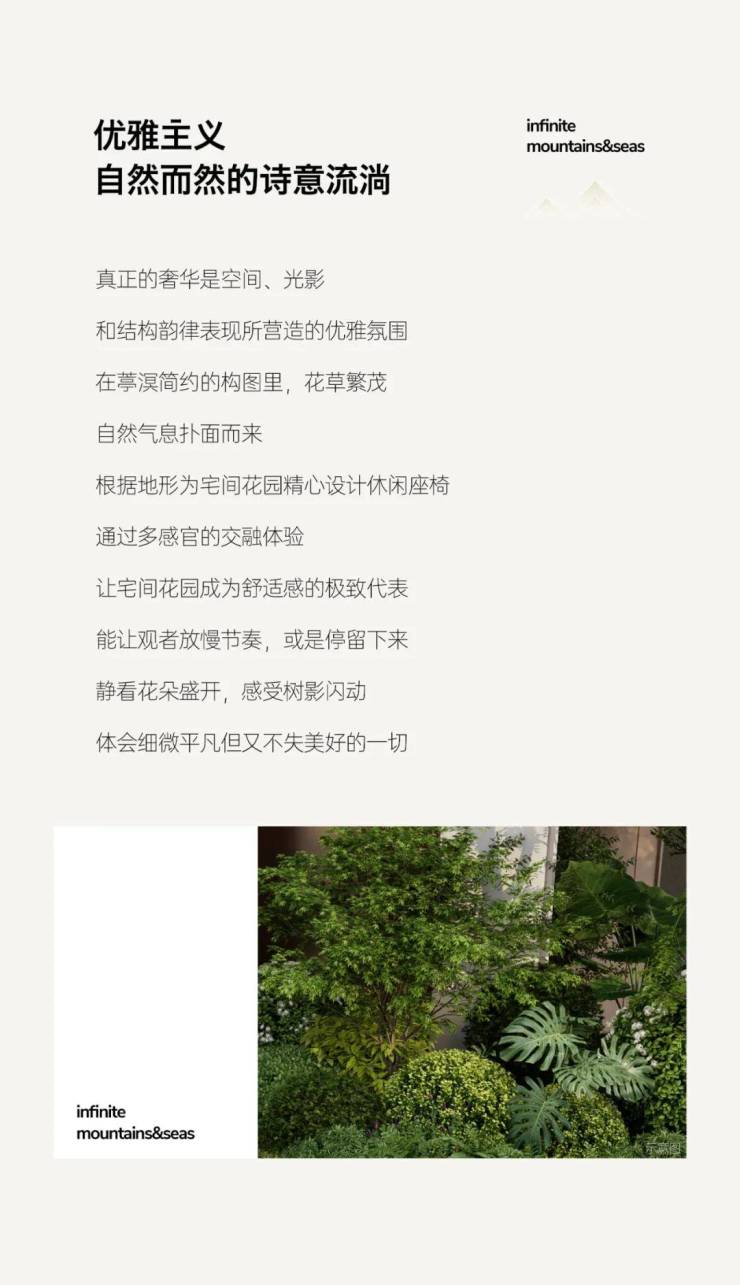 优雅主义
自然而然的诗意流淌

infinite
mountains&seas

真正的奢华是空间、光影

和结构韵律表现所营造的优雅氛围

在葶溟简约的构图里，花草繁茂

自然气息扑面而来

根据地形为宅间花园精心设计休闲座椅

通过多感官的交融体验

让宅间花园成为舒适感的极致代表

能让观者放慢节奏，或是停留下来

静看花朵盛开，感受树影闪动

体会细微平凡但又不失美好的一切

infinite
mountains&seas

示意图